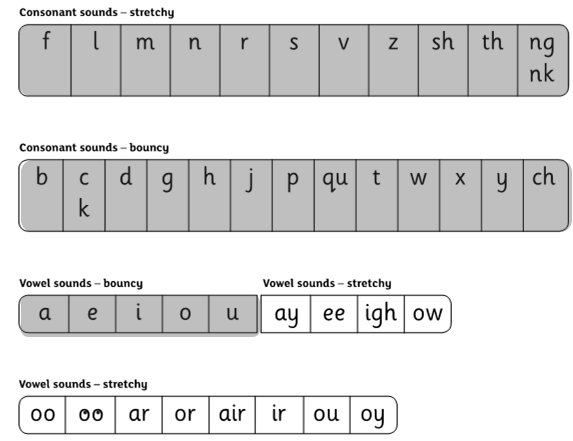 Consonant sounds – stretchy

| f | l | m | n | r | s | v | z | sh | th | ng nk |
|---|---|---|---|---|---|---|---|---|---|---|

Consonant sounds – bouncy

| b | c k | d | g | h | j | p | qu | t | w | x | y | ch |
|---|---|---|---|---|---|---|---|---|---|---|---|---|

Vowel sounds – bouncy

| a | e | i | o | u |
|---|---|---|---|---|

Vowel sounds – stretchy

| ay | ee | igh | ow |
|---|---|---|---|

Vowel sounds – stretchy

| oo | oo | ar | or | air | ir | ou | oy |
|---|---|---|---|---|---|---|---|